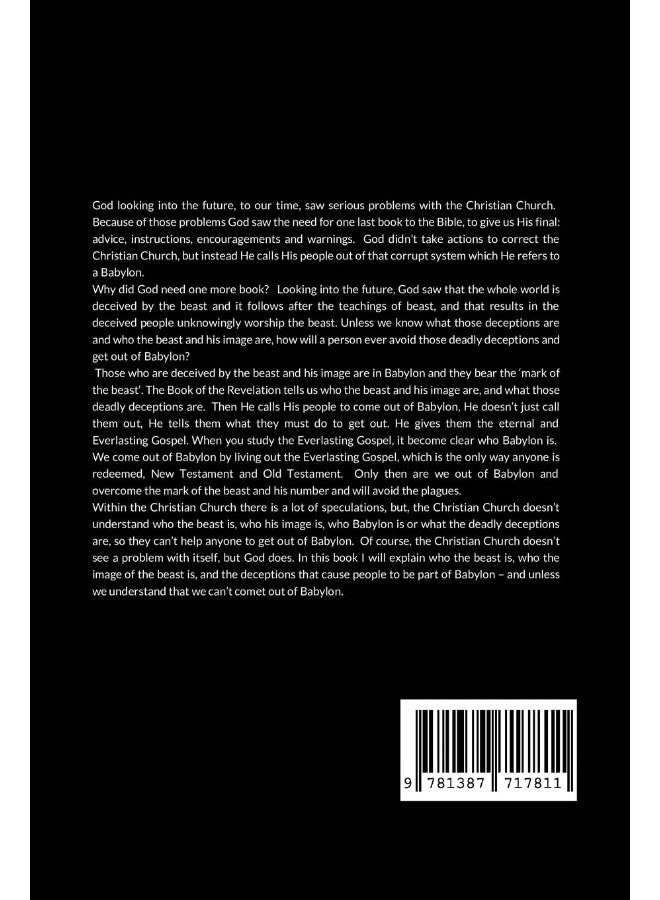 God looking into the future, to our time, saw serious problems with the Christian Church. Because of those problems God saw the need for one last book to the Bible, to give us His final: advice, instructions, encouragements and warnings. God didn't take actions to correct the Christian Church, but instead He calls His people out of that corrupt system which He refers to a Babylon.
Why did God need one more book? Looking into the future, God saw that the whole world is deceived by the beast and it follows after the teachings of beast, and that results in the deceived people unknowingly worship the beast. Unless we know what those deceptions are and who the beast and his image are, how will a person ever avoid those deadly deceptions and get out of Babylon?
Those who are deceived by the beast and his image are in Babylon and they bear the 'mark of the beast'. The Book of the Revelation tells us who the beast and his image are, and what those deadly deceptions are. Then He calls His people to come out of Babylon, He doesn't just call them out, He tells them what they must do to get out. He gives them the eternal and Everlasting Gospel. When you study the Everlasting Gospel, it become clear who Babylon is. We come out of Babylon by living out the Everlasting Gospel, which is the only way anyone is redeemed, New Testament and Old Testament. Only then are we out of Babylon and overcome the mark of the beast and his number and will avoid the plagues.
Within the Christian Church there is a lot of speculations, but, the Christian Church doesn't understand who the beast is, who his image is, who Babylon is or what the deadly deceptions are, so they can't help anyone to get out of Babylon. Of course, the Christian Church doesn't see a problem with itself, but God does. In this book I will explain who the beast is, who the image of the beast is, and the deceptions that cause people to be part of Babylon – and unless we understand that we can't comet out of Babylon.

9 781387 717811